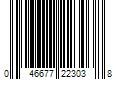 0 46677 22303 8